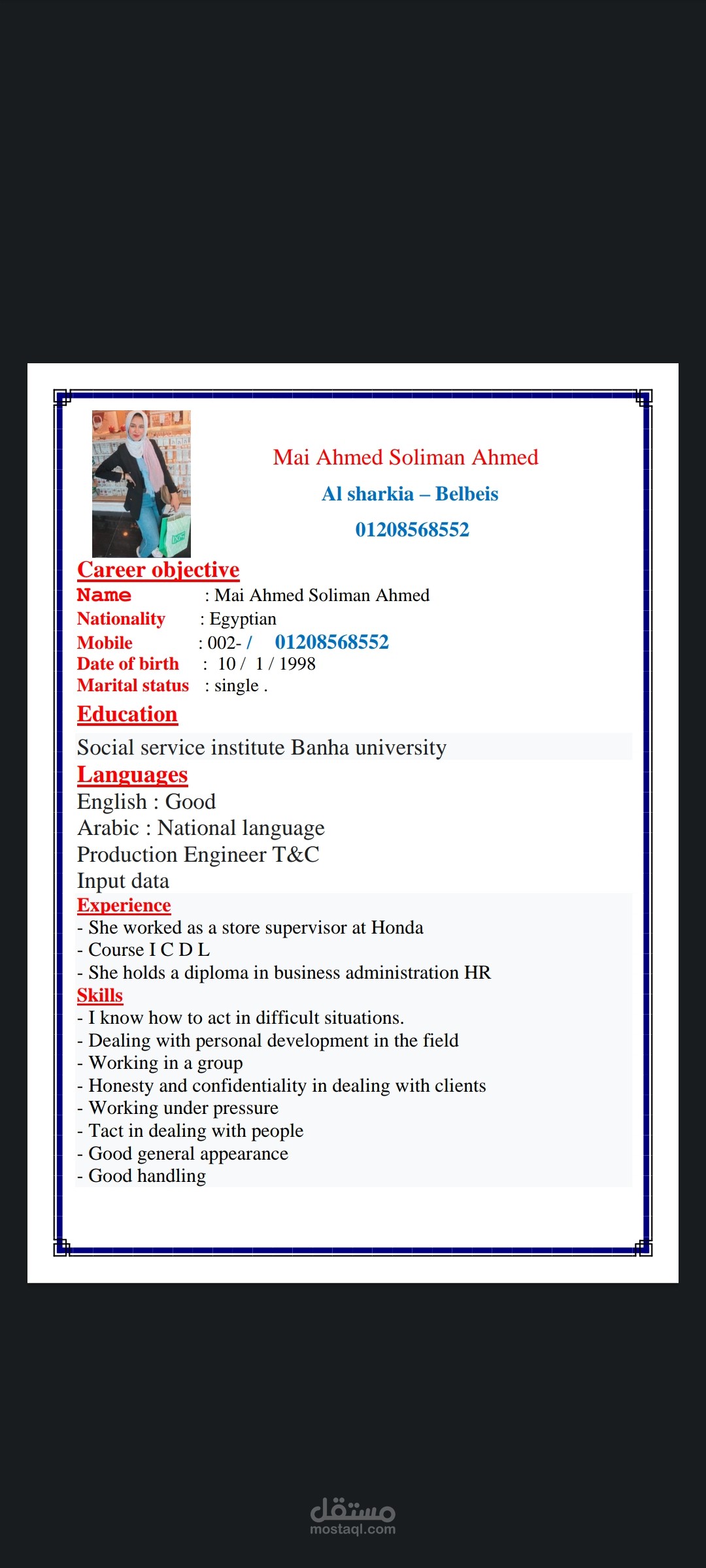 Mai Ahmed Soliman Ahmed
Al sharkia – Belbeis
01208568552

Career objective
Name : Mai Ahmed Soliman Ahmed
Nationality : Egyptian
Mobile : 002- / 01208568552
Date of birth : 10 / 1 / 1998
Marital status : single .

Education
Social service institute Banha university

Languages
English : Good
Arabic : National language
Production Engineer T&C
Input data

Experience
- She worked as a store supervisor at Honda
- Course I C D L
- She holds a diploma in business administration HR

Skills
- I know how to act in difficult situations.
- Dealing with personal development in the field
- Working in a group
- Honesty and confidentiality in dealing with clients
- Working under pressure
- Tact in dealing with people
- Good general appearance
- Good handling

مستقل
mostaql.com